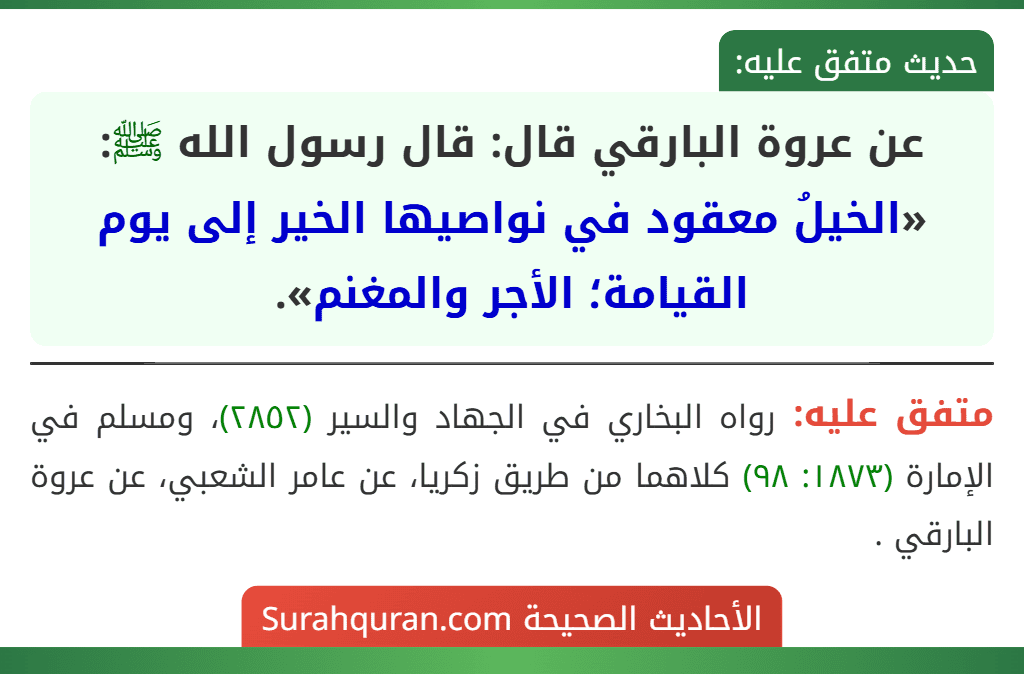 حديث متفق عليه:

عن عروة البارقي قال: قال رسول الله ﷺ: «الخيلُ معقود في نواصيها الخير إلى يوم القيامة؛ الأجر والمغنم».

متفق عليه: رواه البخاري في الجهاد والسير (٢٨٥٢)، ومسلم في الإمارة (١٨٧٣: ٩٨) كلاهما من طريق زكريا، عن عامر الشعبي، عن عروة البارقي .

الأحاديث الصحيحة Surahquran.com